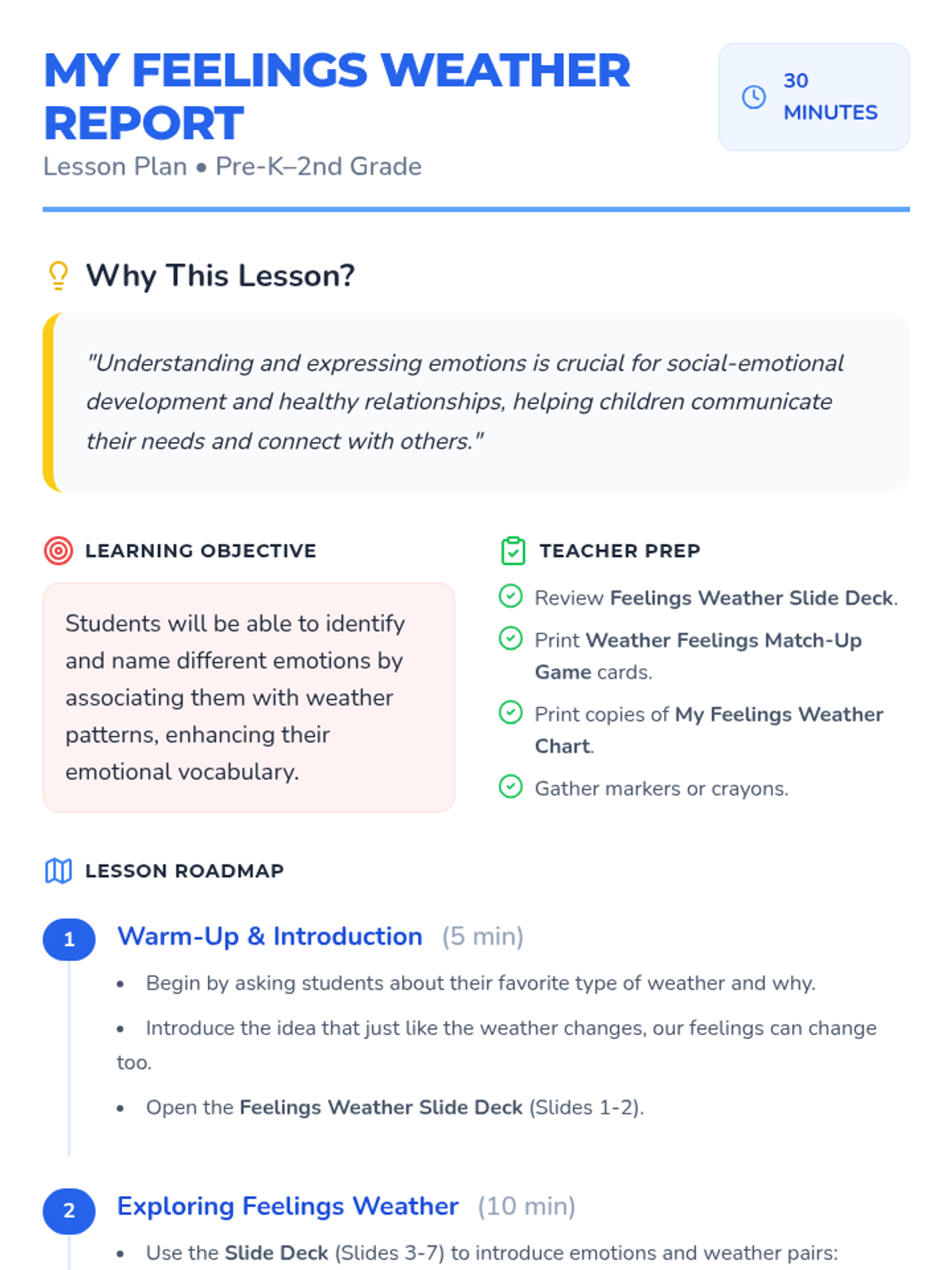 MY FEELINGS WEATHER REPORT

Lesson Plan • Pre-K–2nd Grade

30 MINUTES

Why This Lesson?

"Understanding and expressing emotions is crucial for social-emotional development and healthy relationships, helping children communicate their needs and connect with others."

LEARNING OBJECTIVE

Students will be able to identify and name different emotions by associating them with weather patterns, enhancing their emotional vocabulary.

TEACHER PREP

Review Feelings Weather Slide Deck.

Print Weather Feelings Match-Up Game cards.

Print copies of My Feelings Weather Chart.

Gather markers or crayons.

LESSON ROADMAP

1 Warm-Up & Introduction (5 min)

• Begin by asking students about their favorite type of weather and why.

• Introduce the idea that just like the weather changes, our feelings can change too.

• Open the Feelings Weather Slide Deck (Slides 1-2).

2 Exploring Feelings Weather (10 min)

• Use the Slide Deck (Slides 3-7) to introduce emotions and weather pairs: